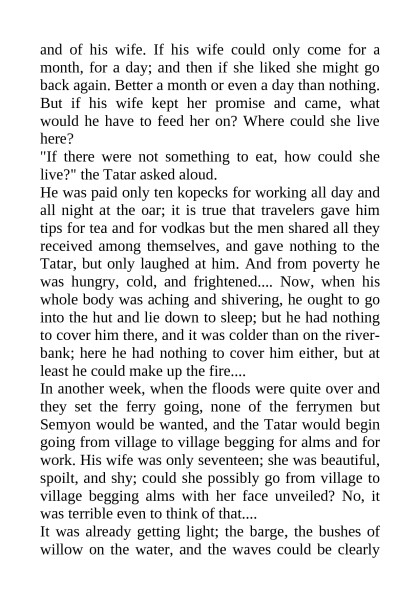 and of his wife. If his wife could only come for a month, for a day; and then if she liked she might go back again. Better a month or even a day than nothing. But if his wife kept her promise and came, what would he have to feed her on? Where could she live here?

"If there were not something to eat, how could she live?" the Tatar asked aloud.

He was paid only ten kopecks for working all day and all night at the oar; it is true that travelers gave him tips for tea and for vodkas but the men shared all they received among themselves, and gave nothing to the Tatar, but only laughed at him. And from poverty he was hungry, cold, and frightened.... Now, when his whole body was aching and shivering, he ought to go into the hut and lie down to sleep; but he had nothing to cover him there, and it was colder than on the river-bank; here he had nothing to cover him either, but at least he could make up the fire....

In another week, when the floods were quite over and they set the ferry going, none of the ferrymen but Semyon would be wanted, and the Tatar would begin going from village to village begging for alms and for work. His wife was only seventeen; she was beautiful, spoilt, and shy; could she possibly go from village to village begging alms with her face unveiled? No, it was terrible even to think of that....

It was already getting light; the barge, the bushes of willow on the water, and the waves could be clearly